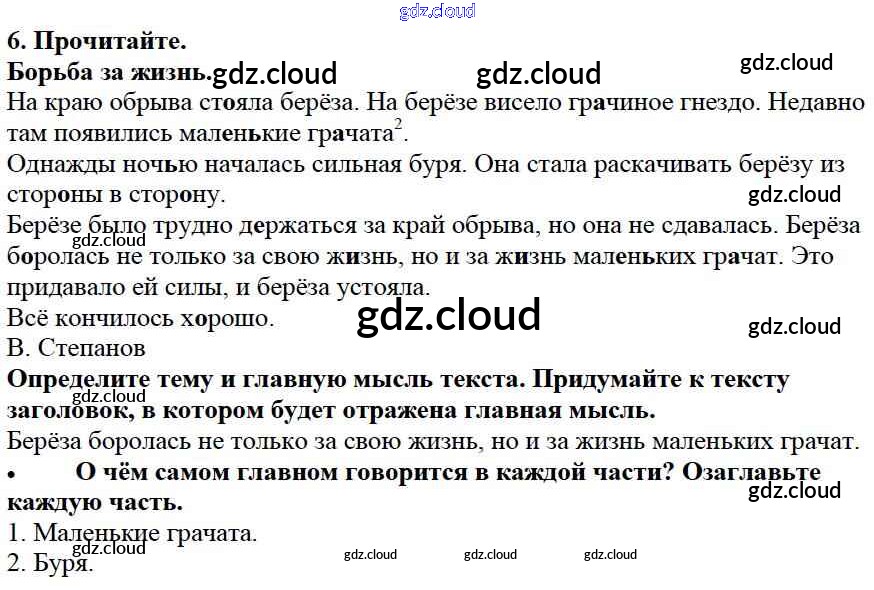 6. Прочитайте.

Борьба за жизнь.

На краю обрыва стояла берёза. На берёзе висело грачиное гнездо. Недавно там появились маленькие грачата$^{2}$.

Однажды ночью началась сильная буря. Она стала раскачивать берёзу из стороны в сторону.

Берёзе было трудно держаться за край обрыва, но она не сдавалась. Берёза боролась не только за свою жизнь, но и за жизнь маленьких грачат. Это придавало ей силы, и берёза устояла.

Всё кончилось хорошо.

В. Степанов

Определите тему и главную мысль текста. Придумайте к тексту заголовок, в котором будет отражена главная мысль.

Берёза боролась не только за свою жизнь, но и за жизнь маленьких грачат.

• О чём самом главном говорится в каждой части? Озаглавьте каждую часть.

1. Маленькие грачата.
2. Буря.

gdz.cloud